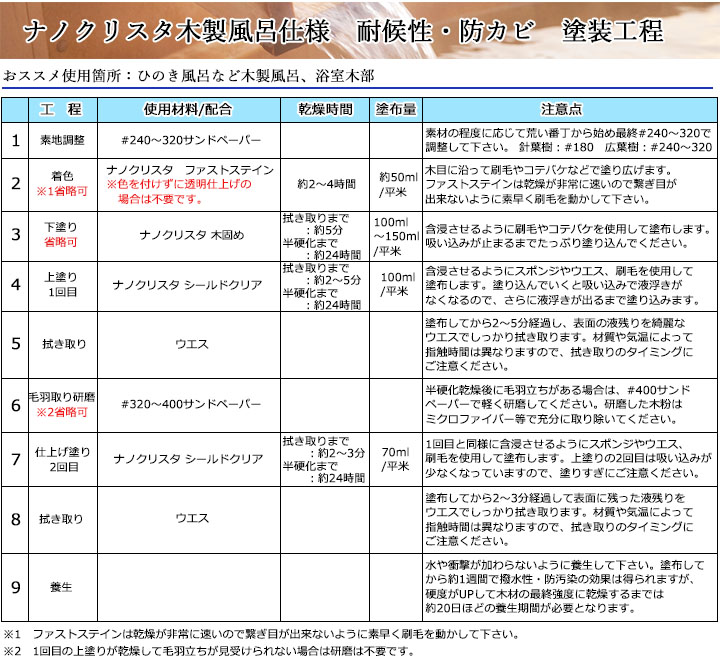 ナノクリスタ木製風呂仕様　耐候性・防カビ　塗装工程

おススメ使用箇所：ひのき風呂など木製風呂、浴室木部

| | 工　程 | 使用材料/配合 | 乾燥時間 | 塗布量 | 注意点 |
|---|---|---|---|---|---|
| 1 | 素地調整 | #240～320サンドペーパー | | | 素材の程度に応じて荒い番丁から始め最終#240～320で調整して下さい。 針葉樹：#180　広葉樹：#240～320 |
| 2 | 着色 ※1省略可 | ナノクリスタ　ファストステイン ※色を付けずに透明仕上げの場合は不要です。 | 約2～4時間 | 約50ml /平米 | 木目に沿って刷毛やコテバケなどで塗り広げます。ファストステインは乾燥が非常に速いので繋ぎ目が出来ないように素早く刷毛を動かして下さい。 |
| 3 | 下塗り 省略可 | ナノクリスタ 木固め | 拭き取りまで ：約5分 半硬化まで ：約24時間 | 100ml ～150ml /平米 | 含浸させるように刷毛やコテバケを使用して塗布します。吸い込みが止まるまでたっぷり塗り込んでください。 |
| 4 | 上塗り 1回目 | ナノクリスタ シールドクリア | 拭き取りまで ：約2～5分 半硬化まで ：約24時間 | 100ml /平米 | 含浸させるようにスポンジやウエス、刷毛を使用して塗布します。塗り込んでいくと吸い込みで液浮きがなくなるので、さらに液浮きが出るまで塗り込みます。 |
| 5 | 拭き取り | ウエス | | | 塗布してから2～5分経過し、表面の液残りを綺麗なウエスでしっかり拭き取ります。材質や気温によって指触時間は異なりますので、拭き取りのタイミングにご注意ください。 |
| 6 | 毛羽取り研磨 ※2省略可 | #320～400サンドペーパー | | | 半硬化乾燥後に毛羽立ちがある場合は、#400サンドペーパーで軽く研磨してください。研磨した木粉はミクロファイバー等で充分に取り除いてください。 |
| 7 | 仕上げ塗り 2回目 | ナノクリスタ シールドクリア | 拭き取りまで ：約2～3分 半硬化まで ：約24時間 | 70ml /平米 | 1回目と同様に含浸させるようにスポンジやウエス、刷毛を使用して塗布します。上塗りの2回目は吸い込みが少なくなっていますので、塗りすぎにご注意ください。 |
| 8 | 拭き取り | ウエス | | | 塗布してから2～3分経過して表面に残った液残りをウエスでしっかり拭き取ります。材質や気温によって指触時間は異なりますので、拭き取りのタイミングにご注意ください。 |
| 9 | 養生 | | | | 水や衝撃が加わらないように養生して下さい。塗布してから約1週間で撥水性・防汚染の効果は得られますが、硬度がUPして木材の最終強度に乾燥するまでは約20日ほどの養生期間が必要となります。 |

※1　ファストステインは乾燥が非常に速いので繋ぎ目が出来ないように素早く刷毛を動かして下さい。
※2　1回目の上塗りが乾燥して毛羽立ちが見受けられない場合は研磨は不要です。